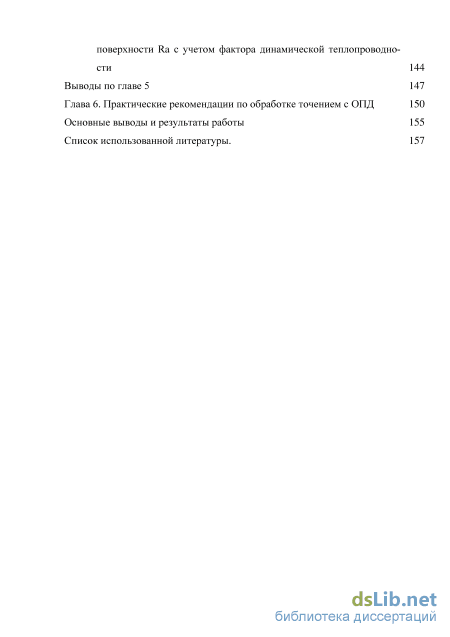 поверхности Ra с учетом фактора динамической теплопроводности 144
Выводы по главе 5 147
Глава 6. Практические рекомендации по обработке точением с ОПД 150
Основные выводы и результаты работы 155
Список использованной литературы. 157

dsLib.net
библиотека диссертаций